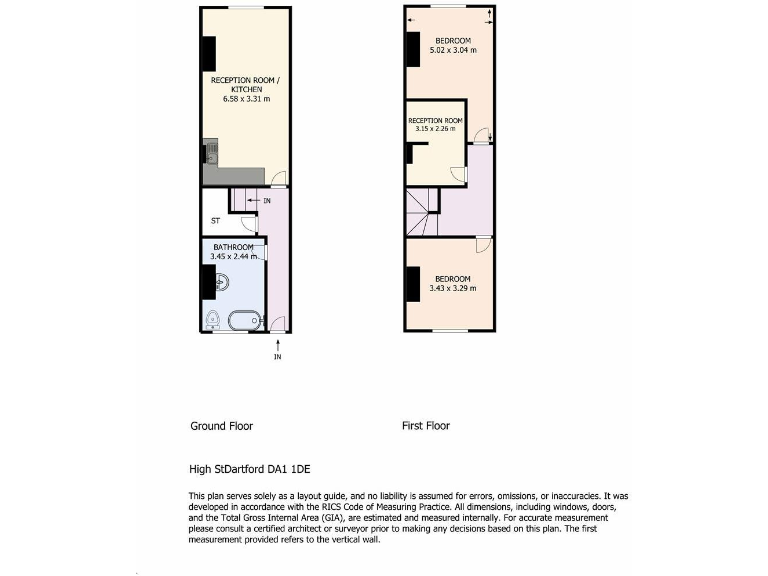 RECEPTION ROOM / KITCHEN
6.58 x 3.31 m

IN

ST

BATHROOM
3.45 x 2.44 m

IN

BEDROOM
5.02 x 3.04 m

RECEPTION ROOM
3.15 x 2.26 m

BEDROOM
3.43 x 3.29 m

Ground Floor

First Floor

High StDartford DA1 1DE

This plan serves solely as a layout guide, and no liability is assumed for errors, omissions, or inaccuracies. It was developed in accordance with the RICS Code of Measuring Practice. All dimensions, including windows, doors, and the Total Gross Internal Area (GIA), are estimated and measured internally. For accurate measurement please consult a certified architect or surveyor prior to making any decisions based on this plan. The first measurement provided refers to the vertical wall.